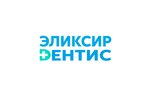 ЭЛИКСИР
ДЕНТИС